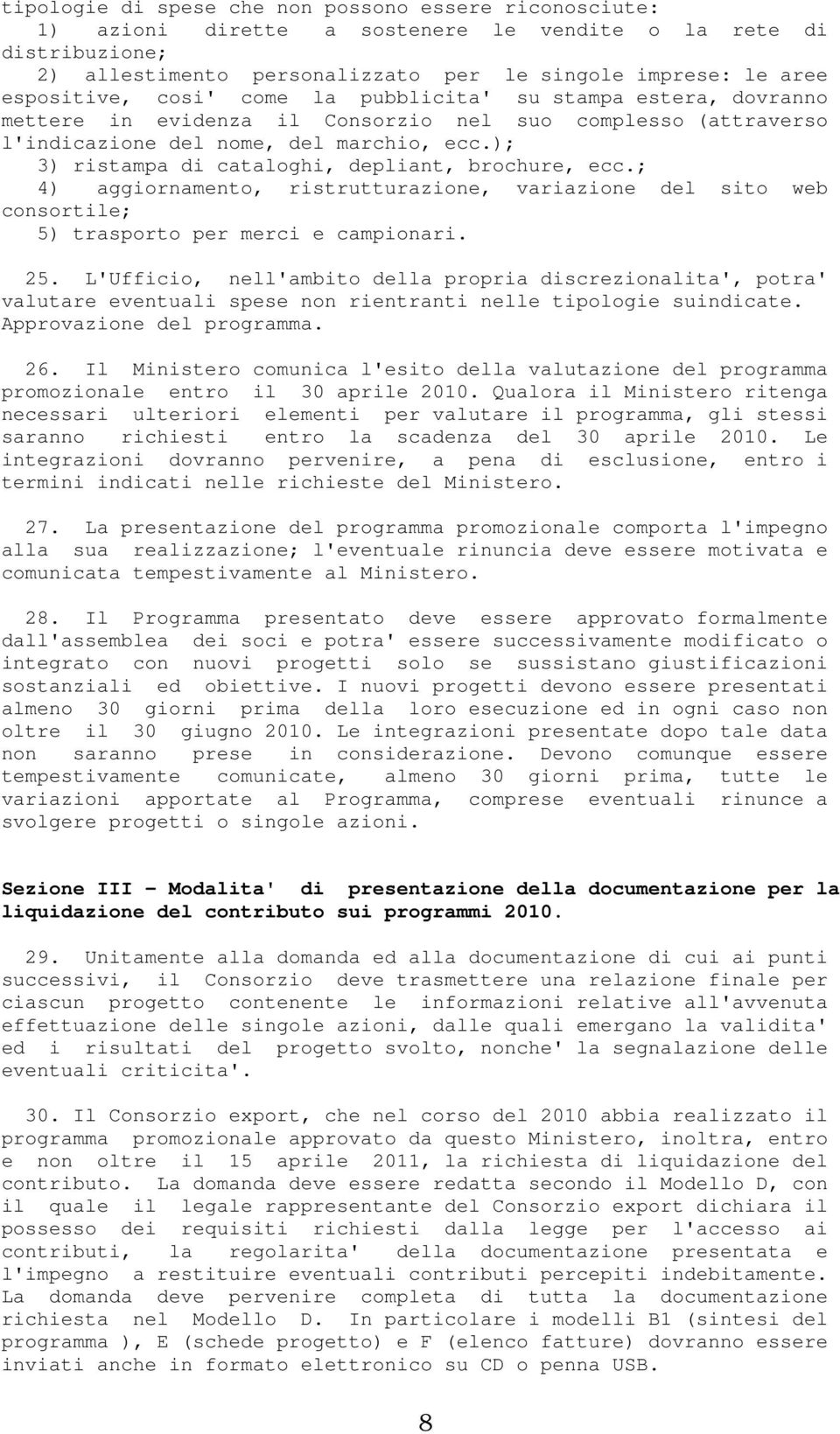 tipologie di spese che non possono essere riconosciute:
1) azioni dirette a sostenere le vendite o la rete di distribuzione;
2) allestimento personalizzato per le singole imprese: le aree espositive, cosi' come la pubblicita' su stampa estera, dovranno mettere in evidenza il Consorzio nel suo complesso (attraverso l'indicazione del nome, del marchio, ecc.);
3) ristampa di cataloghi, depliant, brochure, ecc.;
4) aggiornamento, ristrutturazione, variazione del sito web consortile;
5) trasporto per merci e campionari.

25. L'Ufficio, nell'ambito della propria discrezionalita', potra' valutare eventuali spese non rientranti nelle tipologie suindicate. Approvazione del programma.

26. Il Ministero comunica l'esito della valutazione del programma promozionale entro il 30 aprile 2010. Qualora il Ministero ritenga necessari ulteriori elementi per valutare il programma, gli stessi saranno richiesti entro la scadenza del 30 aprile 2010. Le integrazioni dovranno pervenire, a pena di esclusione, entro i termini indicati nelle richieste del Ministero.

27. La presentazione del programma promozionale comporta l'impegno alla sua realizzazione; l'eventuale rinuncia deve essere motivata e comunicata tempestivamente al Ministero.

28. Il Programma presentato deve essere approvato formalmente dall'assemblea dei soci e potra' essere successivamente modificato o integrato con nuovi progetti solo se sussistano giustificazioni sostanziali ed obiettive. I nuovi progetti devono essere presentati almeno 30 giorni prima della loro esecuzione ed in ogni caso non oltre il 30 giugno 2010. Le integrazioni presentate dopo tale data non saranno prese in considerazione. Devono comunque essere tempestivamente comunicate, almeno 30 giorni prima, tutte le variazioni apportate al Programma, comprese eventuali rinunce a svolgere progetti o singole azioni.

Sezione III - Modalita' di presentazione della documentazione per la liquidazione del contributo sui programmi 2010.

29. Unitamente alla domanda ed alla documentazione di cui ai punti successivi, il Consorzio deve trasmettere una relazione finale per ciascun progetto contenente le informazioni relative all'avvenuta effettuazione delle singole azioni, dalle quali emergano la validita' ed i risultati del progetto svolto, nonche' la segnalazione delle eventuali criticita'.

30. Il Consorzio export, che nel corso del 2010 abbia realizzato il programma promozionale approvato da questo Ministero, inoltra, entro e non oltre il 15 aprile 2011, la richiesta di liquidazione del contributo. La domanda deve essere redatta secondo il Modello D, con il quale il legale rappresentante del Consorzio export dichiara il possesso dei requisiti richiesti dalla legge per l'accesso ai contributi, la regolarita' della documentazione presentata e l'impegno a restituire eventuali contributi percepiti indebitamente. La domanda deve pervenire completa di tutta la documentazione richiesta nel Modello D. In particolare i modelli B1 (sintesi del programma ), E (schede progetto) e F (elenco fatture) dovranno essere inviati anche in formato elettronico su CD o penna USB.

8